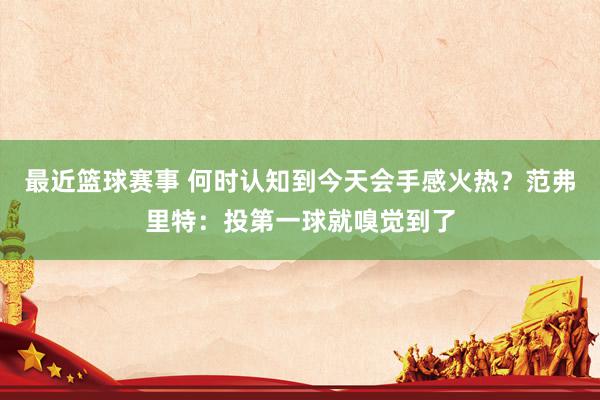 最近篮球赛事 何时认知到今天会手感火热？范弗里特：投第一球就嗅觉到了